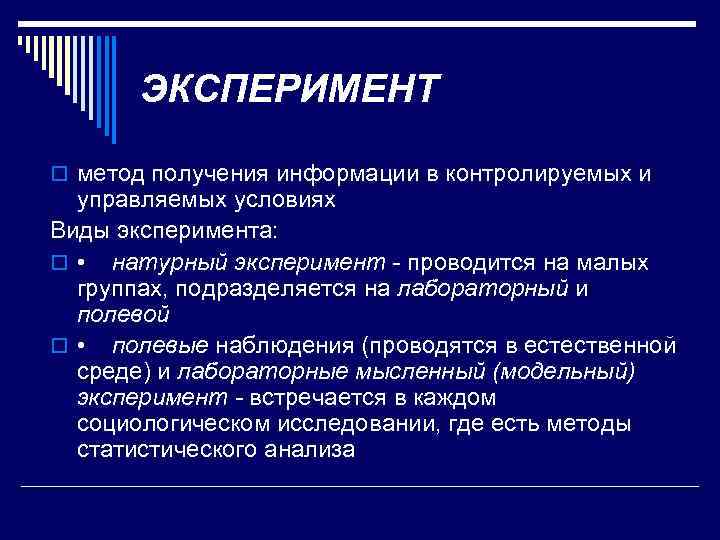 ЭКСПЕРИМЕНТ

метод получения информации в контролируемых и управляемых условиях

Виды эксперимента:

• натурный эксперимент - проводится на малых группах, подразделяется на лабораторный и полевой

• полевые наблюдения (проводятся в естественной среде) и лабораторные мысленный (модельный) эксперимент - встречается в каждом социологическом исследовании, где есть методы статистического анализа